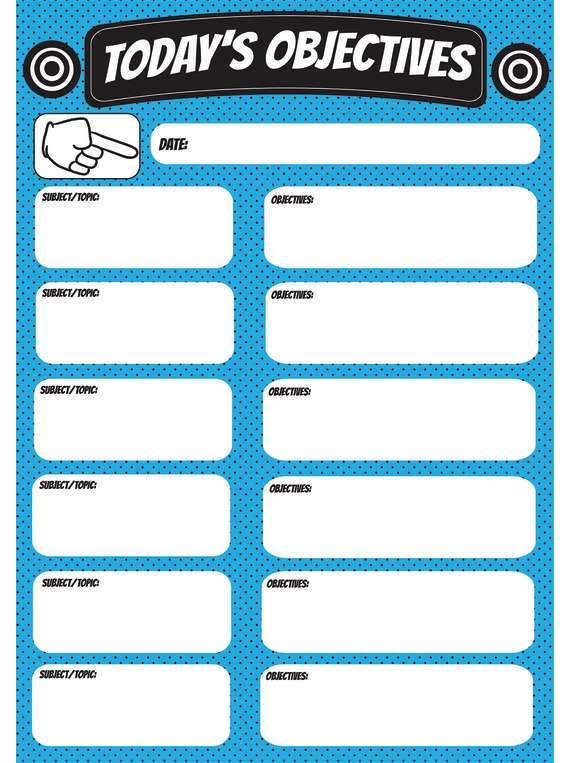 TODAY'S OBJECTIVES

DATE:

SUBJECT/TOPIC:

OBJECTIVES:

SUBJECT/TOPIC:

OBJECTIVES:

SUBJECT/TOPIC:

OBJECTIVES:

SUBJECT/TOPIC:

OBJECTIVES:

SUBJECT/TOPIC:

OBJECTIVES:

SUBJECT/TOPIC:

OBJECTIVES: